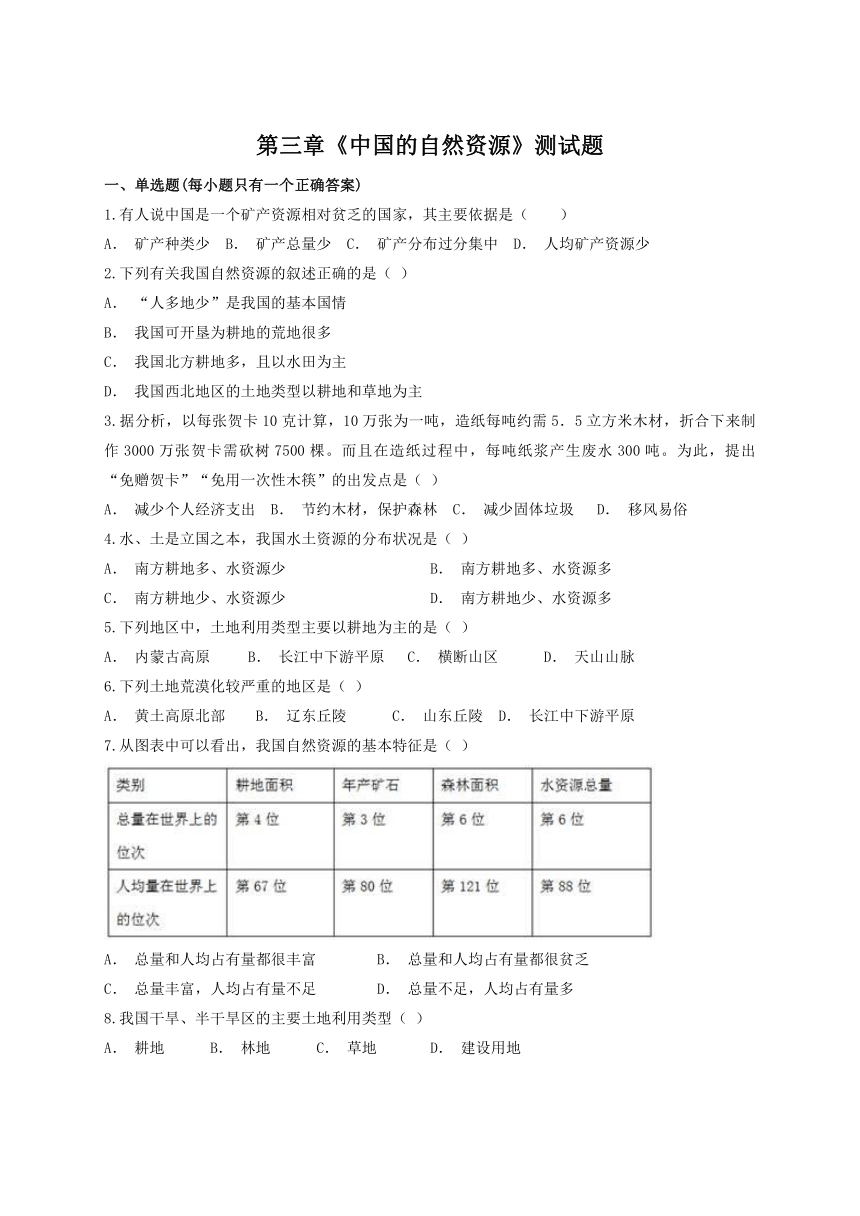 第三章《中国的自然资源》测试题

一、单选题(每小题只有一个正确答案)

1.有人说中国是一个矿产资源相对贫乏的国家，其主要依据是（　　）

A.　矿产种类少　B.　矿产总量少　C.　矿产分布过分集中　D.　人均矿产资源少

2.下列有关我国自然资源的叙述正确的是（ ）

A.　“人多地少”是我国的基本国情

B.　我国可开垦为耕地的荒地很多

C.　我国北方耕地多，且以水田为主

D.　我国西北地区的土地类型以耕地和草地为主

3.据分析，以每张贺卡 10 克计算，10 万张为一吨，造纸每吨约需 5．5 立方米木材，折合下来制作 3000 万张贺卡需砍树 7500 棵。而且在造纸过程中，每吨纸浆产生废水 300 吨。为此，提出“免赠贺卡”“免用一次性木筷”的出发点是（ ）

A.　减少个人经济支出　B.　节约木材，保护森林　C.　减少固体垃圾　D.　移风易俗

4.水、土是立国之本，我国水土资源的分布状况是（ ）

A.　南方耕地多、水资源少　　B.　南方耕地多、水资源多

C.　南方耕地少、水资源少　　D.　南方耕地少、水资源多

5.下列地区中，土地利用类型主要以耕地为主的是（ ）

A.　内蒙古高原　B.　长江中下游平原　C.　横断山区　D.　天山山脉

6.下列土地荒漠化较严重的地区是（ ）

A.　黄土高原北部　B.　辽东丘陵　C.　山东丘陵　D.　长江中下游平原

7.从图表中可以看出，我国自然资源的基本特征是（ ）

| 类别 | 耕地面积 | 年产矿石 | 森林面积 | 水资源总量 |
|---|---|---|---|---|
| 总量在世界上的位次 | 第 4 位 | 第 3 位 | 第 6 位 | 第 6 位 |
| 人均量在世界上的位次 | 第 67 位 | 第 80 位 | 第 121 位 | 第 88 位 |

A.　总量和人均占有量都很丰富　　B.　总量和人均占有量都很贫乏

C.　总量丰富，人均占有量不足　　D.　总量不足，人均占有量多

8.我国干旱、半干旱区的主要土地利用类型（ ）

A.　耕地　B.　林地　C.　草地　D.　建设用地